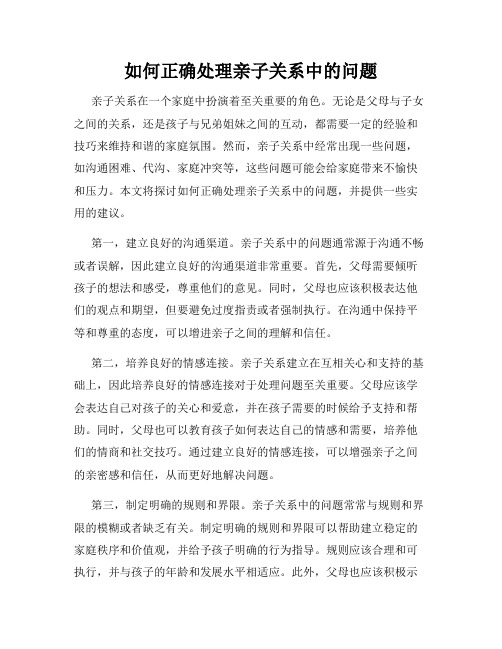 如何正确处理亲子关系中的问题

亲子关系在一个家庭中扮演着至关重要的角色。无论是父母与子女之间的关系，还是孩子与兄弟姐妹之间的互动，都需要一定的经验和技巧来维持和谐的家庭氛围。然而，亲子关系中经常出现一些问题，如沟通困难、代沟、家庭冲突等，这些问题可能会给家庭带来不愉快和压力。本文将探讨如何正确处理亲子关系中的问题，并提供一些实用的建议。

第一，建立良好的沟通渠道。亲子关系中的问题通常源于沟通不畅或者误解，因此建立良好的沟通渠道非常重要。首先，父母需要倾听孩子的想法和感受，尊重他们的意见。同时，父母也应该积极表达他们的观点和期望，但要避免过度指责或者强制执行。在沟通中保持平等和尊重的态度，可以增进亲子之间的理解和信任。

第二，培养良好的情感连接。亲子关系建立在互相关心和支持的基础上，因此培养良好的情感连接对于处理问题至关重要。父母应该学会表达自己对孩子的关心和爱意，并在孩子需要的时候给予支持和帮助。同时，父母也可以教育孩子如何表达自己的情感和需要，培养他们的情商和社交技巧。通过建立良好的情感连接，可以增强亲子之间的亲密感和信任，从而更好地解决问题。

第三，制定明确的规则和界限。亲子关系中的问题常常与规则和界限的模糊或者缺乏有关。制定明确的规则和界限可以帮助建立稳定的家庭秩序和价值观，并给予孩子明确的行为指导。规则应该合理和可执行，并与孩子的年龄和发展水平相适应。此外，父母也应该积极示